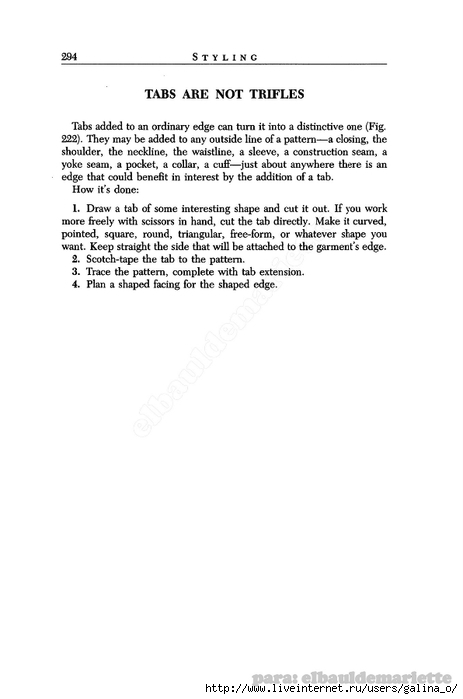 294 STYLING

TABS ARE NOT TRIFLES

Tabs added to an ordinary edge can turn it into a distinctive one (Fig. 222). They may be added to any outside line of a pattern—a closing, the shoulder, the neckline, the waistline, a sleeve, a construction seam, a yoke seam, a pocket, a collar, a cuff—just about anywhere there is an edge that could benefit in interest by the addition of a tab.
How it's done:

1. Draw a tab of some interesting shape and cut it out. If you work more freely with scissors in hand, cut the tab directly. Make it curved, pointed, square, round, triangular, free-form, or whatever shape you want. Keep straight the side that will be attached to the garment's edge.
2. Scotch-tape the tab to the pattern.
3. Trace the pattern, complete with tab extension.
4. Plan a shaped facing for the shaped edge.

elbauldemariette

para: elbauldemariette
http://www.liveinternet.ru/users/galina_o/